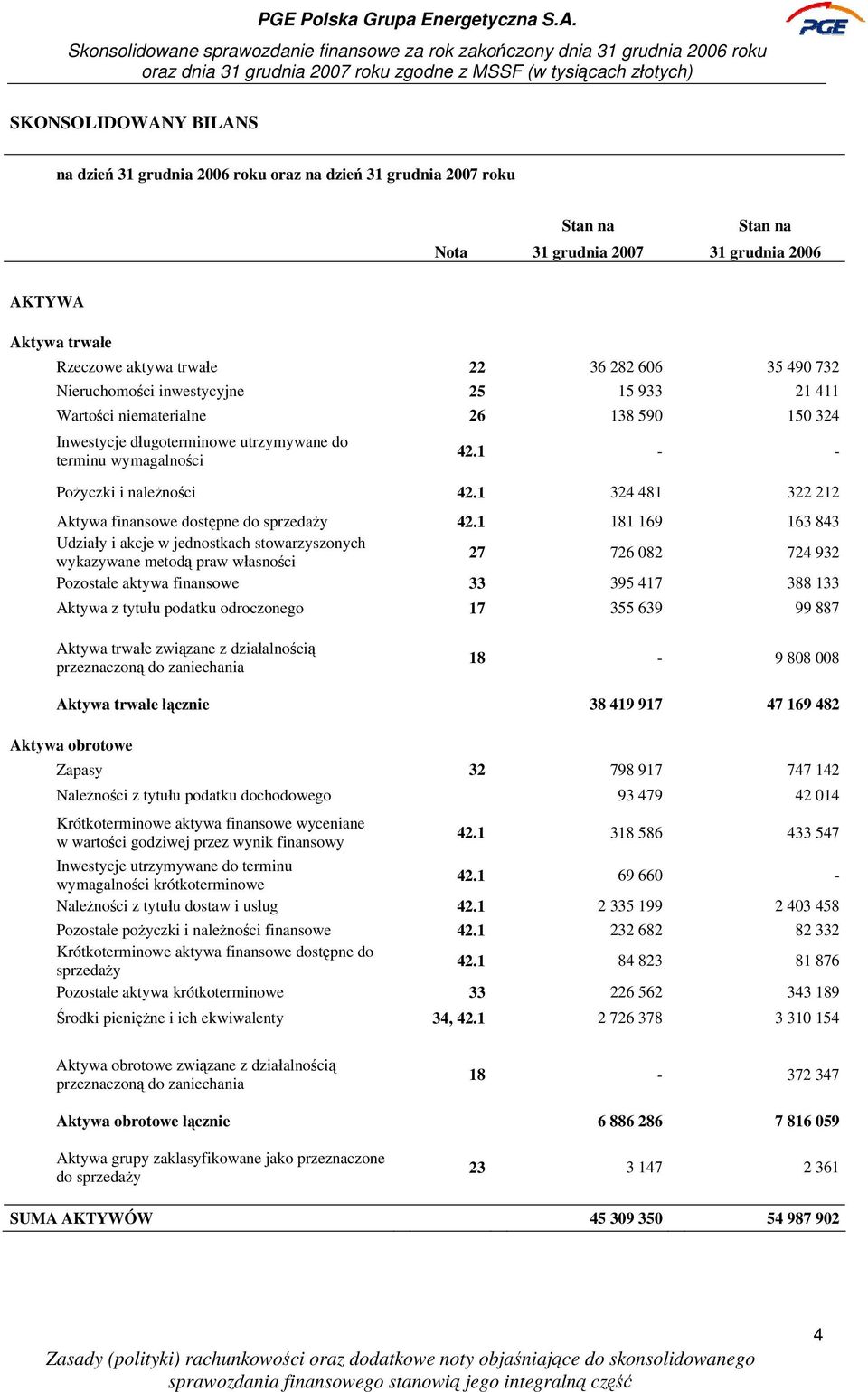 PGE Polska Grupa Energetyczna S.A.

PGE

Skonsolidowane sprawozdanie finansowe za rok zakończony dnia 31 grudnia 2006 roku oraz dnia 31 grudnia 2007 roku zgodne z MSSF (w tysiącach złotych)

SKONSOLIDOWANY BILANS

na dzień 31 grudnia 2006 roku oraz na dzień 31 grudnia 2007 roku

| | Nota | Stan na 31 grudnia 2007 | Stan na 31 grudnia 2006 |
|---|---|---|---|
| AKTYWA | | | |
| Aktywa trwałe | | | |
| Rzeczowe aktywa trwałe | 22 | 36 282 606 | 35 490 732 |
| Nieruchomości inwestycyjne | 25 | 15 933 | 21 411 |
| Wartości niematerialne | 26 | 138 590 | 150 324 |
| Inwestycje długoterminowe utrzymywane do terminu wymagalności | 42.1 | - | - |
| Pożyczki i należności | 42.1 | 324 481 | 322 212 |
| Aktywa finansowe dostępne do sprzedaży | 42.1 | 181 169 | 163 843 |
| Udziały i akcje w jednostkach stowarzyszonych wykazywane metodą praw własności | 27 | 726 082 | 724 932 |
| Pozostałe aktywa finansowe | 33 | 395 417 | 388 133 |
| Aktywa z tytułu podatku odroczonego | 17 | 355 639 | 99 887 |
| Aktywa trwałe związane z działalnością przeznaczoną do zaniechania | 18 | - | 9 808 008 |
| Aktywa trwałe łącznie | | 38 419 917 | 47 169 482 |
| Aktywa obrotowe | | | |
| Zapasy | 32 | 798 917 | 747 142 |
| Należności z tytułu podatku dochodowego | | 93 479 | 42 014 |
| Krótkoterminowe aktywa finansowe wyceniane w wartości godziwej przez wynik finansowy | 42.1 | 318 586 | 433 547 |
| Inwestycje utrzymywane do terminu wymagalności krótkoterminowe | 42.1 | 69 660 | - |
| Należności z tytułu dostaw i usług | 42.1 | 2 335 199 | 2 403 458 |
| Pozostałe pożyczki i należności finansowe | 42.1 | 232 682 | 82 332 |
| Krótkoterminowe aktywa finansowe dostępne do sprzedaży | 42.1 | 84 823 | 81 876 |
| Pozostałe aktywa krótkoterminowe | 33 | 226 562 | 343 189 |
| Środki pieniężne i ich ekwiwalenty | 34, 42.1 | 2 726 378 | 3 310 154 |
| Aktywa obrotowe związane z działalnością przeznaczoną do zaniechania | 18 | - | 372 347 |
| Aktywa obrotowe łącznie | | 6 886 286 | 7 816 059 |
| Aktywa grupy zaklasyfikowane jako przeznaczone do sprzedaży | 23 | 3 147 | 2 361 |
| SUMA AKTYWÓW | | 45 309 350 | 54 987 902 |

4

Zasady (polityki) rachunkowości oraz dodatkowe noty objaśniające do skonsolidowanego sprawozdania finansowego stanowią jego integralną część